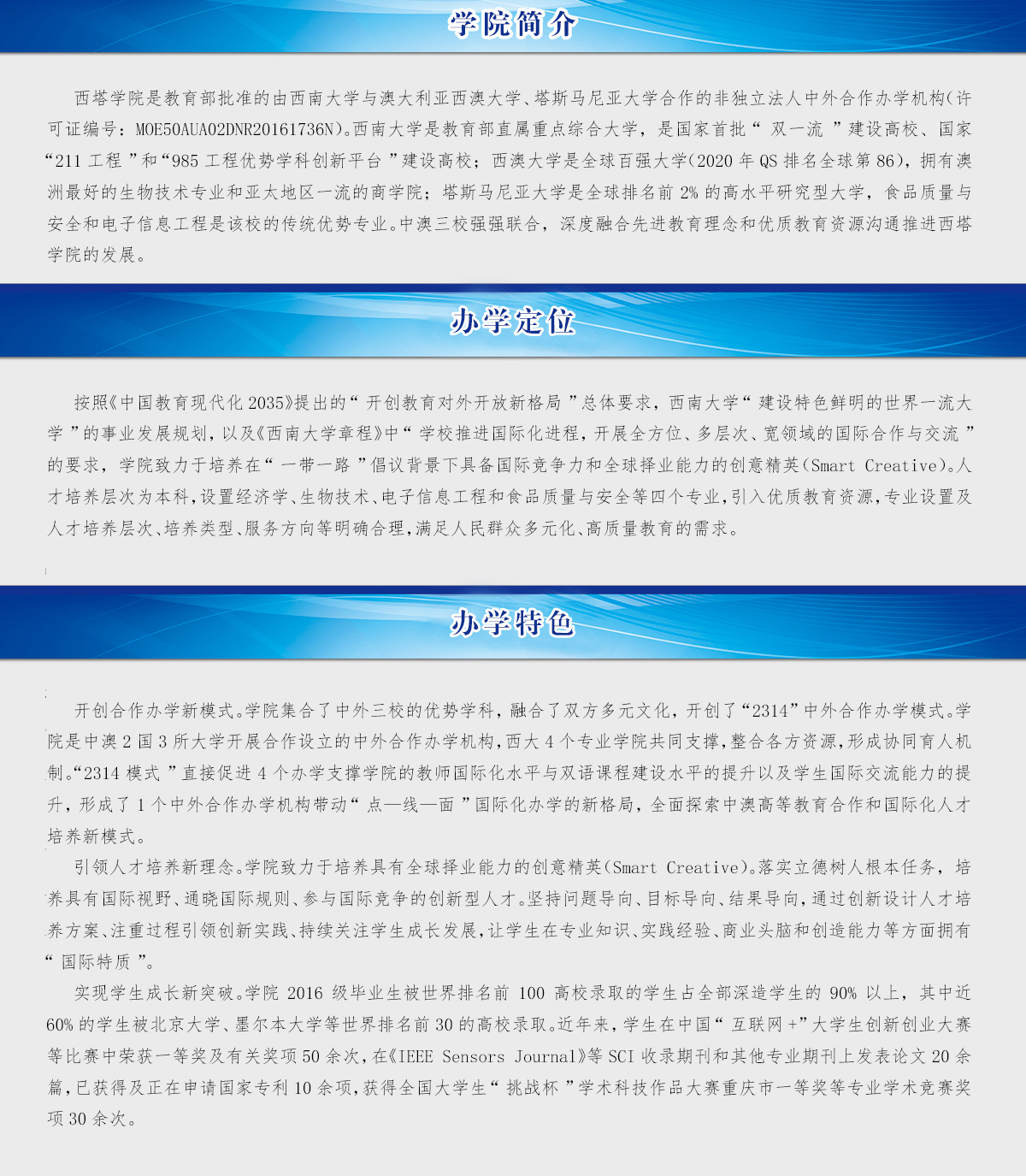 学院简介

西塔学院是教育部批准的由西南大学与澳大利亚西澳大学、塔斯马尼亚大学合作的非独立法人中外合作办学机构(许可证编号:MOE50AUA02DNR20161736N)。西南大学是教育部直属重点综合大学,是国家首批“双一流”建设高校、国家“211工程”和“985工程优势学科创新平台”建设高校;西澳大学是全球百强大学(2020年QS排名全球第86),拥有澳洲最好的生物技术专业和亚太地区一流的商学院;塔斯马尼亚大学是全球排名前2%的高水平研究型大学,食品质量与安全和电子信息工程是该校的传统优势专业。中澳三校强强联合,深度融合先进教育理念和优质教育资源沟通推进西塔学院的发展。

办学定位

按照《中国教育现代化2035》提出的“开创教育对外开放新格局”总体要求,西南大学“建设特色鲜明的世界一流大学”的事业发展规划,以及《西南大学章程》中“学校推进国际化进程,开展全方位、多层次、宽领域的国际合作与交流”的要求,学院致力于培养在“一带一路”倡议背景下具备国际竞争力和全球择业能力的创意精英(Smart Creative)。人才培养层次为本科,设置经济学、生物技术、电子信息工程和食品质量与安全等四个专业,引入优质教育资源,专业设置及人才培养层次、培养类型、服务方向等明确合理,满足人民群众多元化、高质量教育的需求。

办学特色

开创合作办学新模式。学院集合了中外三校的优势学科,融合了双方多元文化,开创了“2314”中外合作办学模式。学院是中澳2国3所大学开展合作设立的中外合作办学机构,西大4个专业学院共同支撑,整合各方资源,形成协同育人机制。“2314模式”直接促进4个办学支撑学院的教师国际化水平与双语课程建设水平的提升以及学生国际交流能力的提升,形成了1个中外合作办学机构带动“点—线—面”国际化办学的新格局,全面探索中澳高等教育合作和国际化人才培养新模式。

引领人才培养新理念。学院致力于培养具有全球择业能力的创意精英(Smart Creative)。落实立德树人根本任务,培养具有国际视野、通晓国际规则、参与国际竞争的创新型人才。坚持问题导向、目标导向、结果导向,通过创新设计人才培养方案、注重过程引领创新实践、持续关注学生成长发展,让学生在专业知识、实践经验、商业头脑和创造能力等方面拥有“国际特质”。

实现学生成长新突破。学院2016级毕业生被世界排名前100高校录取的学生占全部深造学生的90%以上,其中近60%的学生被北京大学、墨尔本大学等世界排名前30的高校录取。近年来,学生在中国“互联网+”大学生创新创业大赛等比赛中荣获一等奖及有关奖项50余次,在《IEEE Sensors Journal》等SCI收录期刊和其他专业期刊上发表论文20余篇,已获得及正在申请国家专利10余项,获得全国大学生“挑战杯”学术科技作品大赛重庆市一等奖等专业学术竞赛奖项30余次。